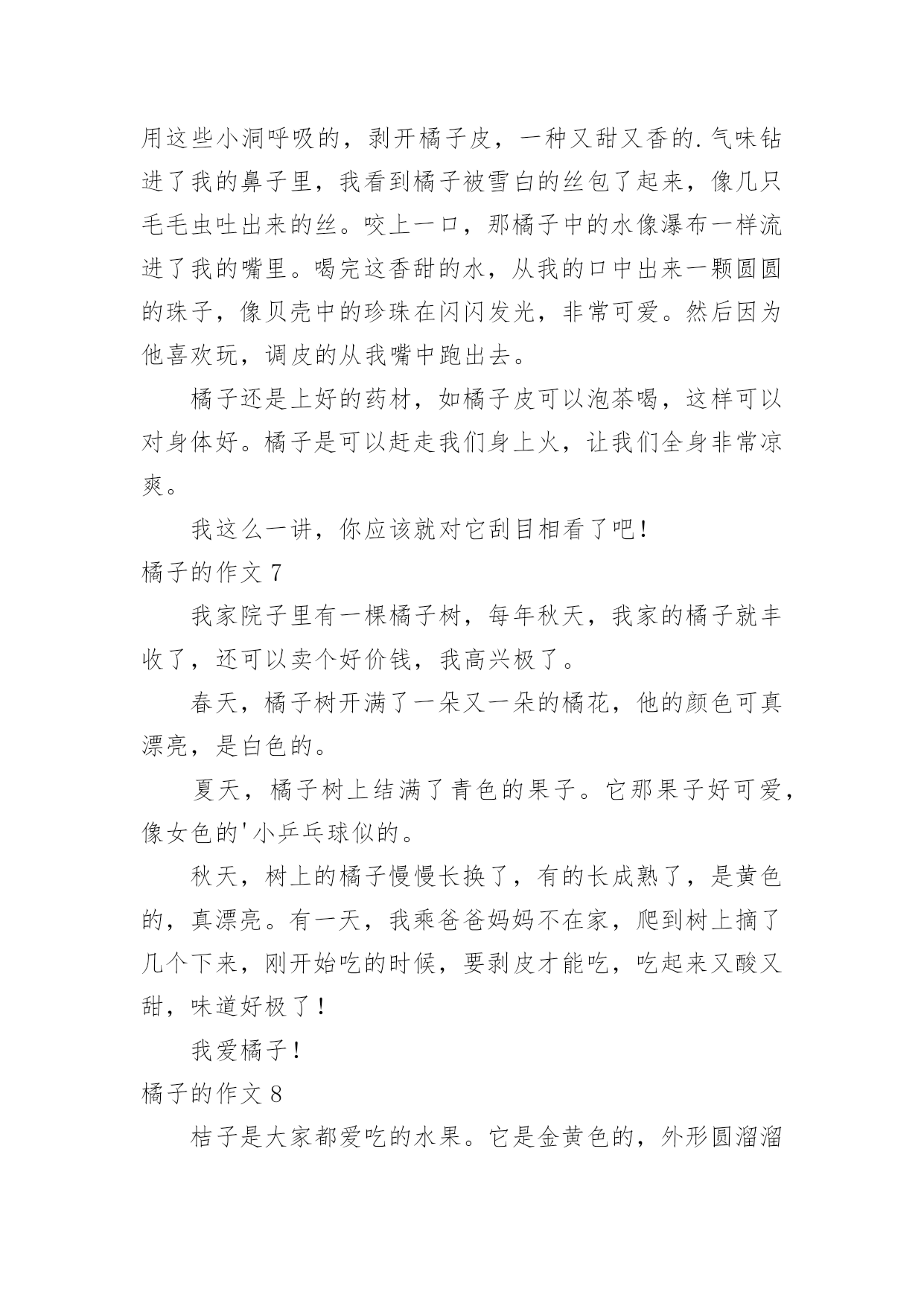 用这些小洞呼吸的，剥开橘子皮，一种又甜又香的.气味钻进了我的鼻子里，我看到橘子被雪白的丝包了起来，像几只毛毛虫吐出来的丝。咬上一口，那橘子中的水像瀑布一样流进了我的嘴里。喝完这香甜的水，从我的口中出来一颗圆圆的珠子，像贝壳中的珍珠在闪闪发光，非常可爱。然后因为他喜欢玩，调皮的从我嘴中跑出去。

橘子还是上好的药材，如橘子皮可以泡茶喝，这样可以对身体好。橘子是可以赶走我们身上火，让我们全身非常凉爽。

我这么一讲，你应该就对它刮目相看了吧！

橘子的作文 7

我家院子里有一棵橘子树，每年秋天，我家的橘子就丰收了，还可以卖个好价钱，我高兴极了。

春天，橘子树开满了一朵又一朵的橘花，他的颜色可真漂亮，是白色的。

夏天，橘子树上结满了青色的果子。它那果子好可爱，像女色的'小乒乓球似的。

秋天，树上的橘子慢慢长换了，有的长成熟了，是黄色的，真漂亮。有一天，我乘爸爸妈妈不在家，爬到树上摘了几个下来，刚开始吃的时候，要剥皮才能吃，吃起来又酸又甜，味道好极了！

我爱橘子！

橘子的作文 8

桔子是大家都爱吃的水果。它是金黄色的，外形圆溜溜